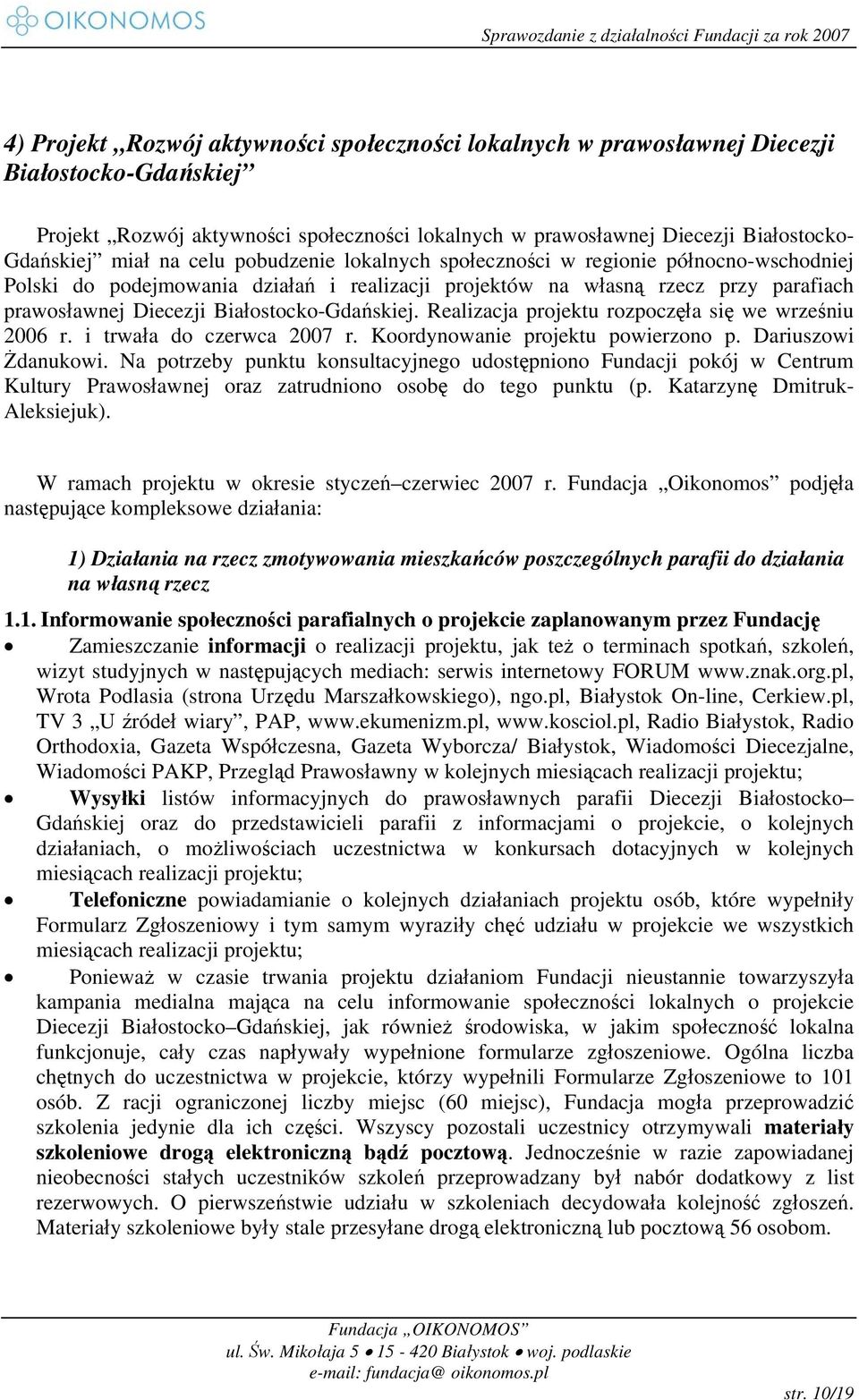 OIKONOMOS

Sprawozdanie z działalności Fundacji za rok 2007

4) Projekt „Rozwój aktywności społeczności lokalnych w prawosławnej Diecezji Białostocko-Gdańskiej”

Projekt „Rozwój aktywności społeczności lokalnych w prawosławnej Diecezji Białostocko-Gdańskiej” miał na celu pobudzenie lokalnych społeczności w regionie północno-wschodniej Polski do podejmowania działań i realizacji projektów na własną rzecz przy parafiach prawosławnej Diecezji Białostocko-Gdańskiej. Realizacja projektu rozpoczęła się we wrześniu 2006 r. i trwała do czerwca 2007 r. Koordynowanie projektu powierzono p. Dariuszowi Żdanukowi. Na potrzeby punktu konsultacyjnego udostępniono Fundacji pokój w Centrum Kultury Prawosławnej oraz zatrudniono osobę do tego punktu (p. Katarzynę Dmitruk-Aleksiejuk).

W ramach projektu w okresie styczeń–czerwiec 2007 r. Fundacja „Oikonomos” podjęła następujące kompleksowe działania:

1) Działania na rzecz zmotywowania mieszkańców poszczególnych parafii do działania na własną rzecz

1.1. Informowanie społeczności parafialnych o projekcie zaplanowanym przez Fundację

• Zamieszczanie informacji o realizacji projektu, jak też o terminach spotkań, szkoleń, wizyt studyjnych w następujących mediach: serwis internetowy FORUM www.znak.org.pl, Wrota Podlasia (strona Urzędu Marszałkowskiego), ngo.pl, Białystok On-line, Cerkiew.pl, TV 3 „U źródeł wiary”, PAP, www.ekumenizm.pl, www.kosciol.pl, Radio Białystok, Radio Orthodoxia, Gazeta Współczesna, Gazeta Wyborcza/ Białystok, Wiadomości Diecezjalne, Wiadomości PAKP, Przegląd Prawosławny w kolejnych miesiącach realizacji projektu;

• Wysyłki listów informacyjnych do prawosławnych parafii Diecezji Białostocko–Gdańskiej oraz do przedstawicieli parafii z informacjami o projekcie, o kolejnych działaniach, o możliwościach uczestnictwa w konkursach dotacyjnych w kolejnych miesiącach realizacji projektu;

• Telefoniczne powiadamianie o kolejnych działaniach projektu osób, które wypełniły Formularz Zgłoszeniowy i tym samym wyraziły chęć udziału w projekcie we wszystkich miesiącach realizacji projektu;

• Ponieważ w czasie trwania projektu działaniom Fundacji nieustannie towarzyszyła kampania medialna mająca na celu informowanie społeczności lokalnych o projekcie Diecezji Białostocko–Gdańskiej, jak również środowiska, w jakim społeczność lokalna funkcjonuje, cały czas napływały wypełnione formularze zgłoszeniowe. Ogólna liczba chętnych do uczestnictwa w projekcie, którzy wypełnili Formularze Zgłoszeniowe to 101 osób. Z racji ograniczonej liczby miejsc (60 miejsc), Fundacja mogła przeprowadzić szkolenia jedynie dla ich części. Wszyscy pozostali uczestnicy otrzymywali materiały szkoleniowe drogą elektroniczną bądź pocztową. Jednocześnie w razie zapowiadanej nieobecności stałych uczestników szkoleń przeprowadzany był nabór dodatkowy z list rezerwowych. O pierwszeństwie udziału w szkoleniach decydowała kolejność zgłoszeń. Materiały szkoleniowe były stale przesyłane drogą elektroniczną lub pocztową 56 osobom.

Fundacja „OIKONOMOS”
ul. Św. Mikołaja 5 • 15 - 420 Białystok • woj. podlaskie
e-mail: fundacja@ oikonomos.pl

str. 10/19